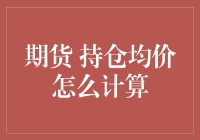 期货 持仓均价怎么计算